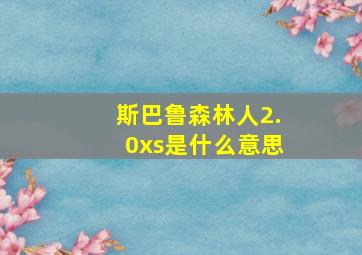 斯巴鲁森林人2.0xs是什么意思